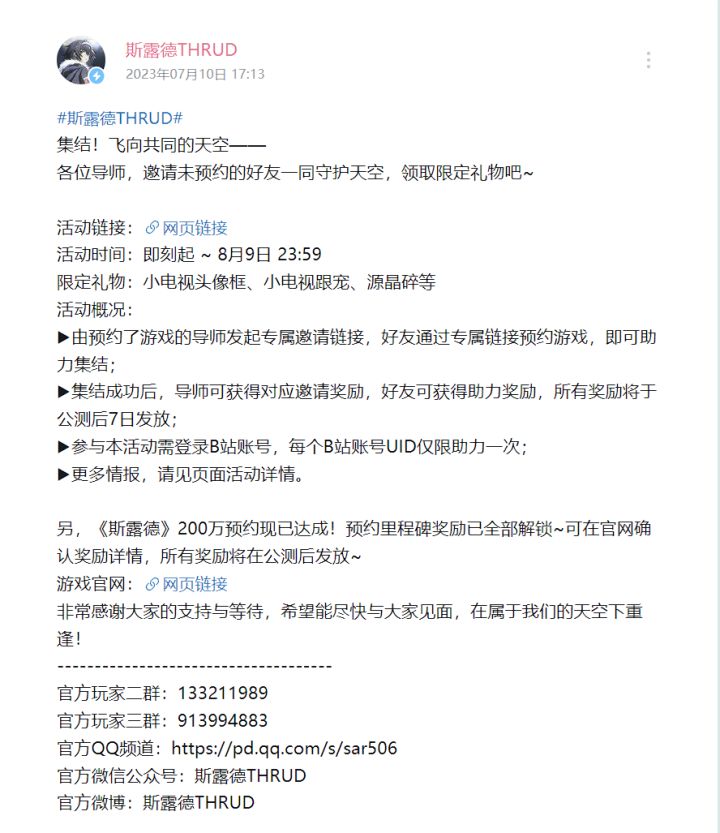 斯露德THRUD
2023年07月10日 17:13

#斯露德THRUD#
集结！飞向共同的天空——
各位导师，邀请未预约的好友一同守护天空，领取限定礼物吧~

活动链接：网页链接
活动时间：即刻起 ~ 8月9日 23:59
限定礼物：小电视头像框、小电视跟宠、源晶碎等
活动概况：
▶由预约了游戏的导师发起专属邀请链接，好友通过专属链接预约游戏，即可助力集结；
▶集结成功后，导师可获得对应邀请奖励，好友可获得助力奖励，所有奖励将于公测后7日发放；
▶参与本活动需登录B站账号，每个B站账号UID仅限助力一次；
▶更多情报，请见页面活动详情。

另，《斯露德》200万预约现已达成！预约里程碑奖励已全部解锁~可在官网确认奖励详情，所有奖励将在公测后发放~
游戏官网：网页链接
非常感谢大家的支持与等待，希望能尽快与大家见面，在属于我们的天空下重逢！
------------------------------------
官方玩家二群：133211989
官方玩家三群：913994883
官方QQ频道：https://pd.qq.com/s/sar506
官方微信公众号：斯露德THRUD
官方微博：斯露德THRUD